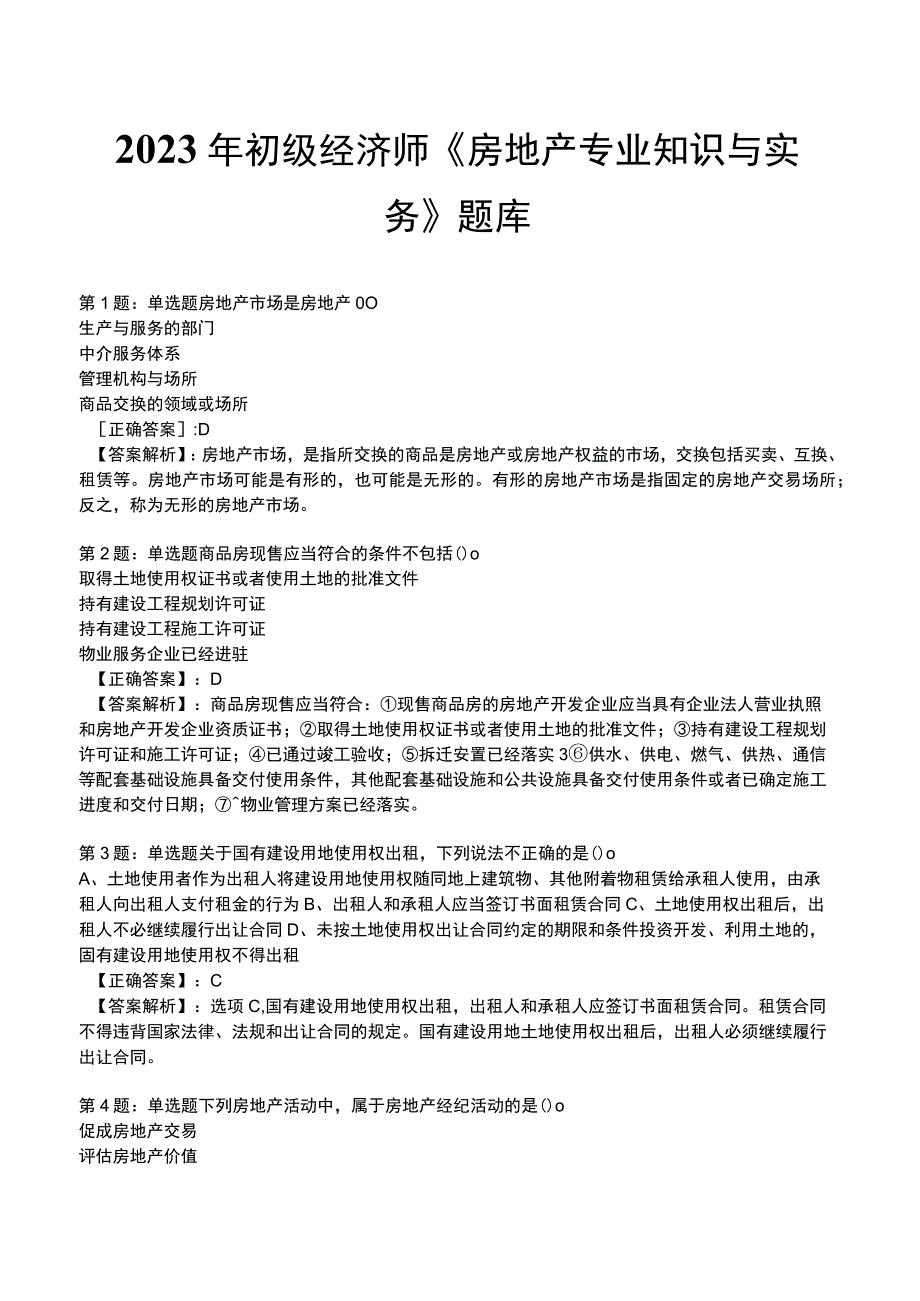 2023年初级经济师《房地产专业知识与实务》题库

第1题：单选题房地产市场是房地产0O
生产与服务的部门
中介服务体系
管理机构与场所
商品交换的领域或场所
［正确答案］:D
【答案解析】：房地产市场，是指所交换的商品是房地产或房地产权益的市场，交换包括买卖、互换、租赁等。房地产市场可能是有形的，也可能是无形的。有形的房地产市场是指固定的房地产交易场所；反之，称为无形的房地产市场。

第2题：单选题商品房现售应当符合的条件不包括()o
取得土地使用权证书或者使用土地的批准文件
持有建设工程规划许可证
持有建设工程施工许可证
物业服务企业已经进驻
【正确答案】：D
【答案解析】：商品房现售应当符合：①现售商品房的房地产开发企业应当具有企业法人营业执照和房地产开发企业资质证书；②取得土地使用权证书或者使用土地的批准文件；③持有建设工程规划许可证和施工许可证；④已通过竣工验收；⑤拆迁安置已经落实3⑥供水、供电、燃气、供热、通信等配套基础设施具备交付使用条件，其他配套基础设施和公共设施具备交付使用条件或者已确定施工进度和交付日期；⑦^物业管理方案已经落实。

第3题：单选题关于国有建设用地使用权出租，下列说法不正确的是()o
A、土地使用者作为出租人将建设用地使用权随同地上建筑物、其他附着物租赁给承租人使用，由承租人向出租人支付租金的行为B、出租人和承租人应当签订书面租赁合同C、土地使用权出租后，出租人不必继续履行出让合同D、未按土地使用权出让合同约定的期限和条件投资开发、利用土地的，固有建设用地使用权不得出租
【正确答案】：C
【答案解析】：选项C,国有建设用地使用权出租，出租人和承租人应签订书面租赁合同。租赁合同不得违背国家法律、法规和出让合同的规定。国有建设用地土地使用权出租后，出租人必须继续履行出让合同。

第4题：单选题下列房地产活动中，属于房地产经纪活动的是()o
促成房地产交易
评估房地产价值